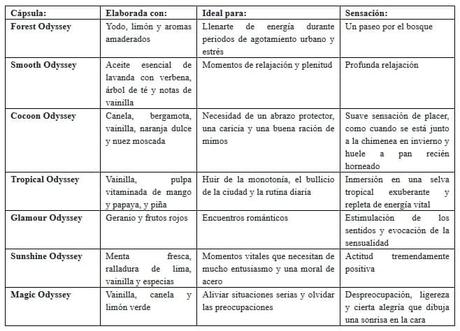 | Cápsula: | Elaborada con: | Ideal para: | Sensación: |
|---|---|---|---|
| Forest Odyssey | Yodo, limón y aromas amaderados | Llenarte de energía durante periodos de agotamiento urbano y estrés | Un paseo por el bosque |
| Smooth Odyssey | Aceite esencial de lavanda con verbena, árbol de té y notas de vainilla | Momentos de relajación y plenitud | Profunda relajación |
| Cocoon Odyssey | Canela, bergamota, vainilla, naranja dulce y nuez moscada | Necesidad de un abrazo protector, una caricia y una buena ración de mimos | Suave sensación de placer, como cuando se está junto a la chimenea en invierno y huele a pan recién horneado |
| Tropical Odyssey | Vainilla, pulpa vitaminada de mango y papaya, y piña | Huir de la monotonía, el bullicio de la ciudad y la rutina diaria | Inmersión en una selva tropical exuberante y repleta de energía vital |
| Glamour Odyssey | Geranio y frutos rojos | Encuentros románticos | Estimulación de los sentidos y evocación de la sensualidad |
| Sunshine Odyssey | Menta fresca, ralladura de lima, vainilla y especias | Momentos vitales que necesitan de mucho entusiasmo y una moral de acero | Actitud tremendamente positiva |
| Magic Odyssey | Vainilla, canela y limón verde | Aliviar situaciones serias y olvidar las preocupaciones | Despreocupación, ligereza y cierta alegría que dibuja una sonrisa en la cara |